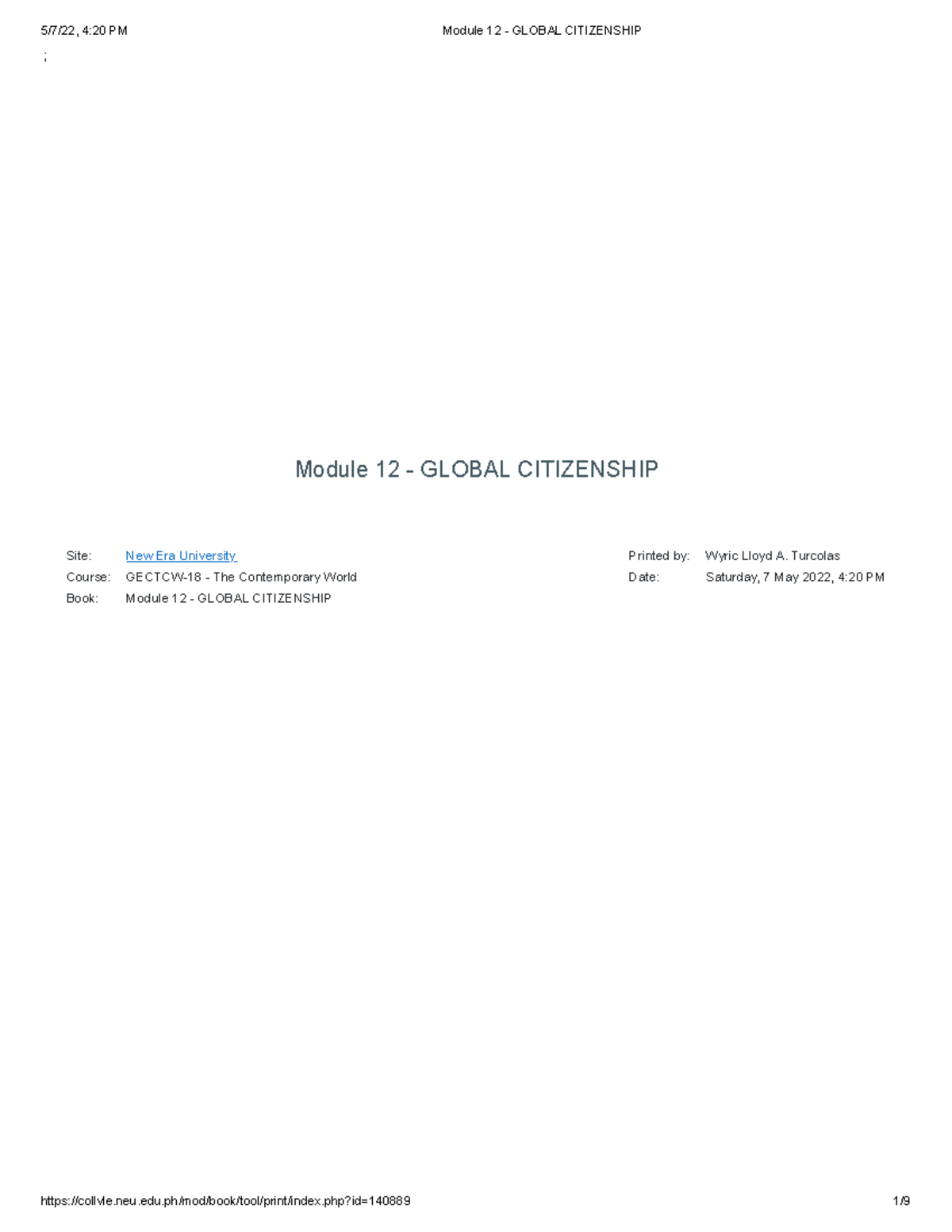 5/7/22, 4:20 PM	Module 12 - GLOBAL CITIZENSHIP

;

Module 12 - GLOBAL CITIZENSHIP

Site: New Era University
Course: GECTCW-18 - The Contemporary World
Book: Module 12 - GLOBAL CITIZENSHIP

Printed by: Wyric Lloyd A. Turcolas
Date: Saturday, 7 May 2022, 4:20 PM

https://collvle.neu.edu.ph/mod/book/tool/print/index.php?id=140889	1/9